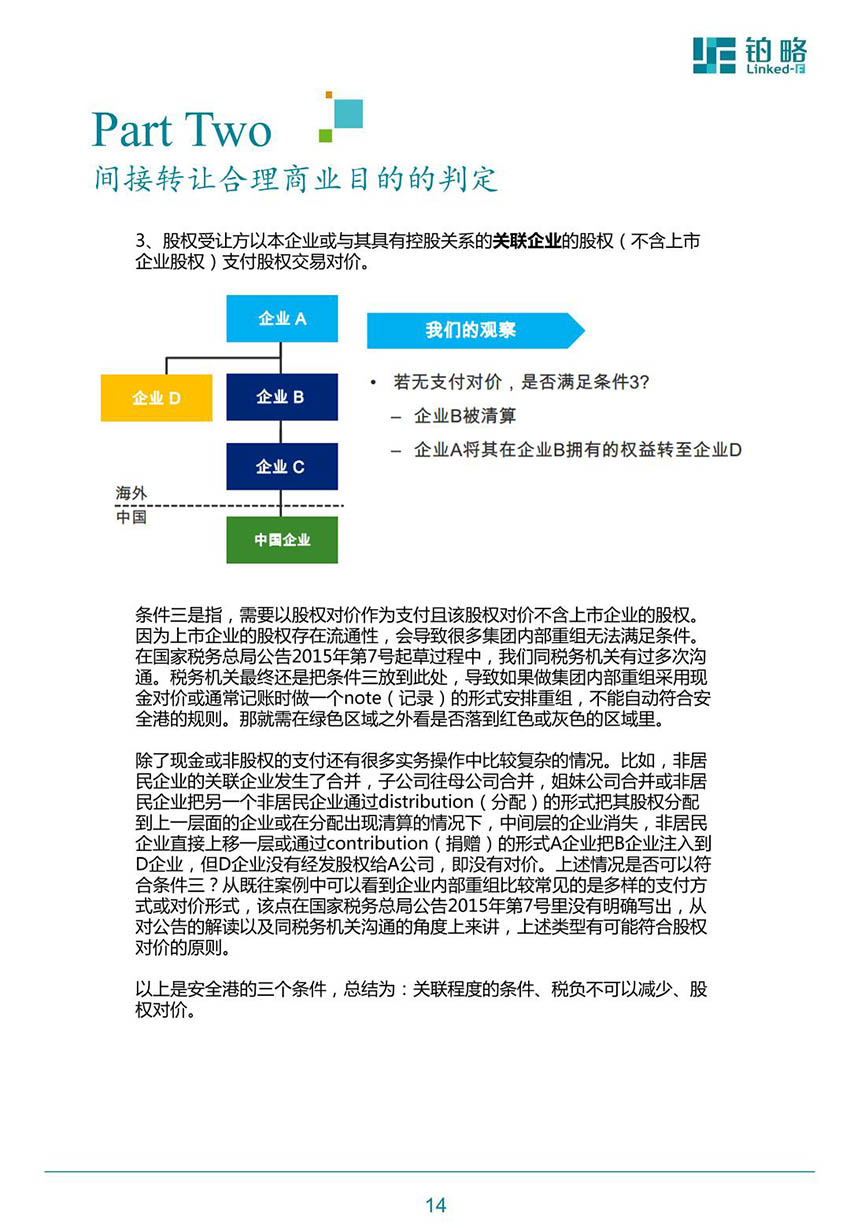 铂略
Linked-F

Part Two
间接转让合理商业目的的判定

3、股权受让方以本企业或与其具有控股关系的关联企业的股权（不含上市企业股权）支付股权交易对价。

企业 A
企业 D
企业 B
企业 C
海外
中国
中国企业

我们的观察

• 若无支付对价，是否满足条件3?
– 企业B被清算
– 企业A将其在企业B拥有的权益转至企业D

条件三是指，需要以股权对价作为支付且该股权对价不含上市企业的股权。因为上市企业的股权存在流通性，会导致很多集团内部重组无法满足条件。在国家税务总局公告2015年第7号起草过程中，我们同税务机关有过多次沟通。税务机关最终还是把条件三放到此处，导致如果做集团内部重组采用现金对价或通常记账时做一个note（记录）的形式安排重组，不能自动符合安全港的规则。那就需在绿色区域之外看是否落到红色或灰色的区域里。

除了现金或非股权的支付还有很多实务操作中比较复杂的情况。比如，非居民企业的关联企业发生了合并，子公司往母公司合并，姐妹公司合并或非居民企业把另一个非居民企业通过distribution（分配）的形式把其股权分配到上一层面的企业或在分配出现清算的情况下，中间层的企业消失，非居民企业直接上移一层或通过contribution（捐赠）的形式A企业把B企业注入到D企业，但D企业没有经发股权给A公司，即没有对价。上述情况是否可以符合条件三？从既往案例中可以看到企业内部重组比较常见的是多样的支付方式或对价形式，该点在国家税务总局公告2015年第7号里没有明确写出，从对公告的解读以及同税务机关沟通的角度上来讲，上述类型有可能符合股权对价的原则。

以上是安全港的三个条件，总结为：关联程度的条件、税负不可以减少、股权对价。

14